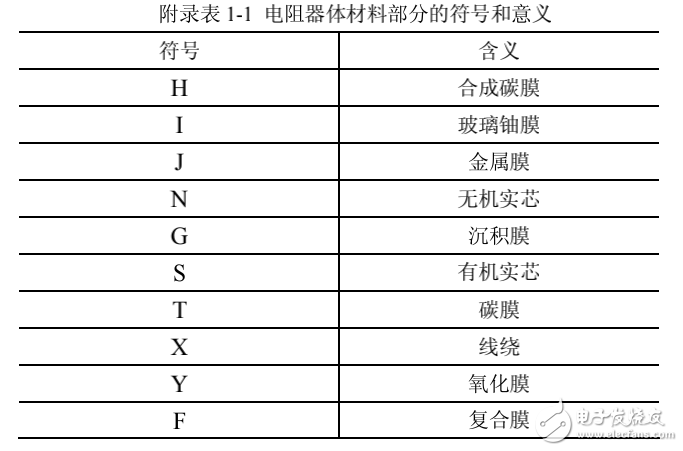 附录表 1-1 电阻器体材料部分的符号和意义

| 符号 | 含义 |
|---|---|
| H | 合成碳膜 |
| I | 玻璃铀膜 |
| J | 金属膜 |
| N | 无机实芯 |
| G | 沉积膜 |
| S | 有机实芯 |
| T | 碳膜 |
| X | 线绕 |
| Y | 氧化膜 |
| F | 复合膜 |

电子发烧友
www.elecfans.com